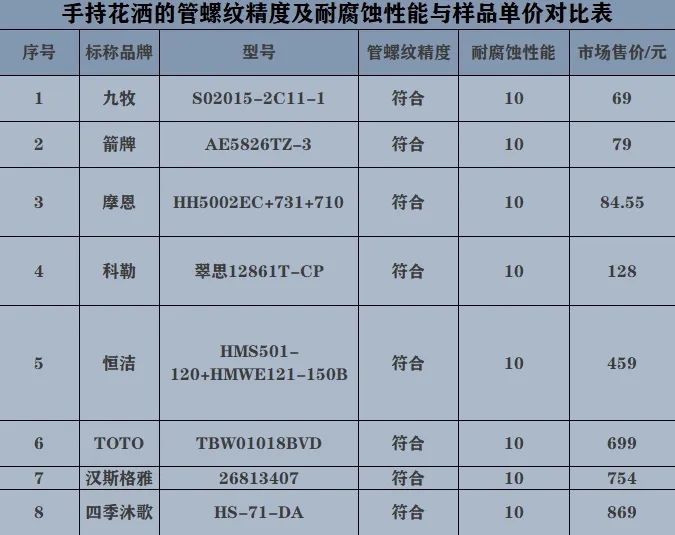 手持花洒的管螺纹精度及耐腐蚀性能与样品单价对比表

| 序号 | 标称品牌 | 型号 | 管螺纹精度 | 耐腐蚀性能 | 市场售价/元 |
|---|---|---|---|---|---|
| 1 | 九牧 | S02015-2C11-1 | 符合 | 10 | 69 |
| 2 | 箭牌 | AE5826TZ-3 | 符合 | 10 | 79 |
| 3 | 摩恩 | HH5002EC+731+710 | 符合 | 10 | 84.55 |
| 4 | 科勒 | 翠思12861T-CP | 符合 | 10 | 128 |
| 5 | 恒洁 | HMS501-120+HMWE121-150B | 符合 | 10 | 459 |
| 6 | TOTO | TBW01018BVD | 符合 | 10 | 699 |
| 7 | 汉斯格雅 | 26813407 | 符合 | 10 | 754 |
| 8 | 四季沐歌 | HS-71-DA | 符合 | 10 | 869 |